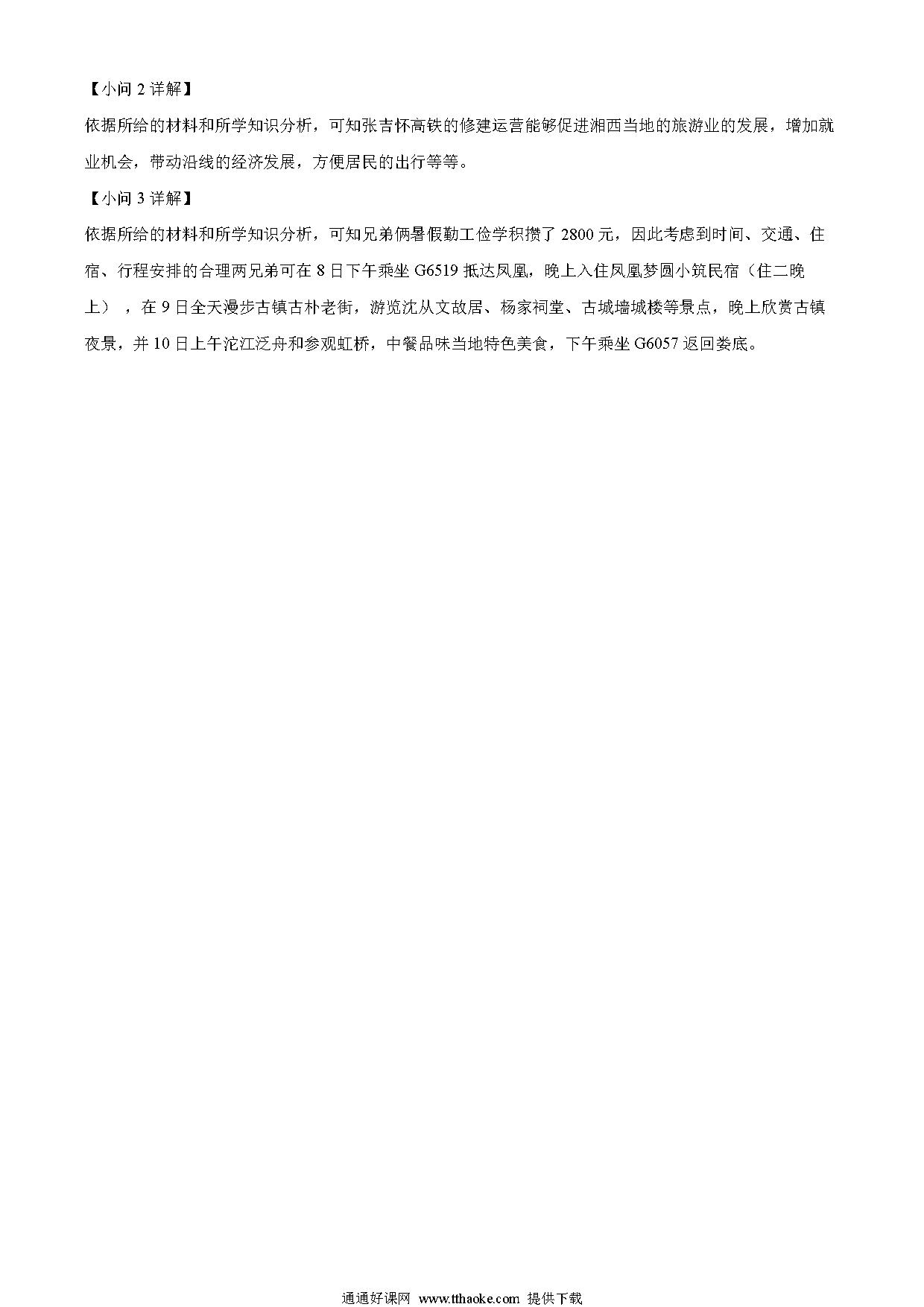 【小问 2 详解】

依据所给的材料和所学知识分析，可知张吉怀高铁的修建运营能够促进湘西当地的旅游业的发展，增加就业机会，带动沿线的经济发展，方便居民的出行等等。

【小问 3 详解】

依据所给的材料和所学知识分析，可知兄弟俩暑假勤工俭学积攒了 2800 元，因此考虑到时间、交通、住宿、行程安排的合理两兄弟可在 8 日下午乘坐 G6519 抵达凤凰，晚上入住凤凰梦圆小筑民宿（住二晚上），在 9 日全天漫步古镇古朴老街，游览沈从文故居、杨家祠堂、古城墙城楼等景点，晚上欣赏古镇夜景，并 10 日上午沱江泛舟和参观虹桥，中餐品味当地特色美食，下午乘坐 G6057 返回娄底。

通通好课网 www.tthaoke.com 提供下载